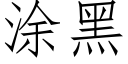 涂黑